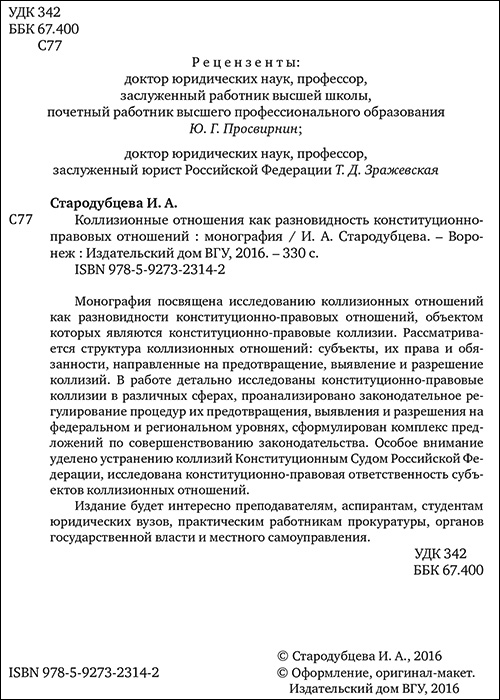 УДК 342
ББК 67.400
С77

Рецензенты:
доктор юридических наук, профессор,
заслуженный работник высшей школы,
почетный работник высшего профессионального образования
Ю. Г. Просвирнин;

доктор юридических наук, профессор,
заслуженный юрист Российской Федерации Т. Д. Зражевская

Стародубцева И. А.
С77 Коллизионные отношения как разновидность конституционно-правовых отношений : монография / И. А. Стародубцева. – Воронеж : Издательский дом ВГУ, 2016. – 330 с.
ISBN 978-5-9273-2314-2

Монография посвящена исследованию коллизионных отношений как разновидности конституционно-правовых отношений, объектом которых являются конституционно-правовые коллизии. Рассматривается структура коллизионных отношений: субъекты, их права и обязанности, направленные на предотвращение, выявление и разрешение коллизий. В работе детально исследованы конституционно-правовые коллизии в различных сферах, проанализировано законодательное регулирование процедур их предотвращения, выявления и разрешения на федеральном и региональном уровнях, сформулирован комплекс предложений по совершенствованию законодательства. Особое внимание уделено устранению коллизий Конституционным Судом Российской Федерации, исследована конституционно-правовая ответственность субъектов коллизионных отношений.

Издание будет интересно преподавателям, аспирантам, студентам юридических вузов, практическим работникам прокуратуры, органов государственной власти и местного самоуправления.

УДК 342
ББК 67.400

ISBN 978-5-9273-2314-2

© Стародубцева И. А., 2016
© Оформление, оригинал-макет. Издательский дом ВГУ, 2016